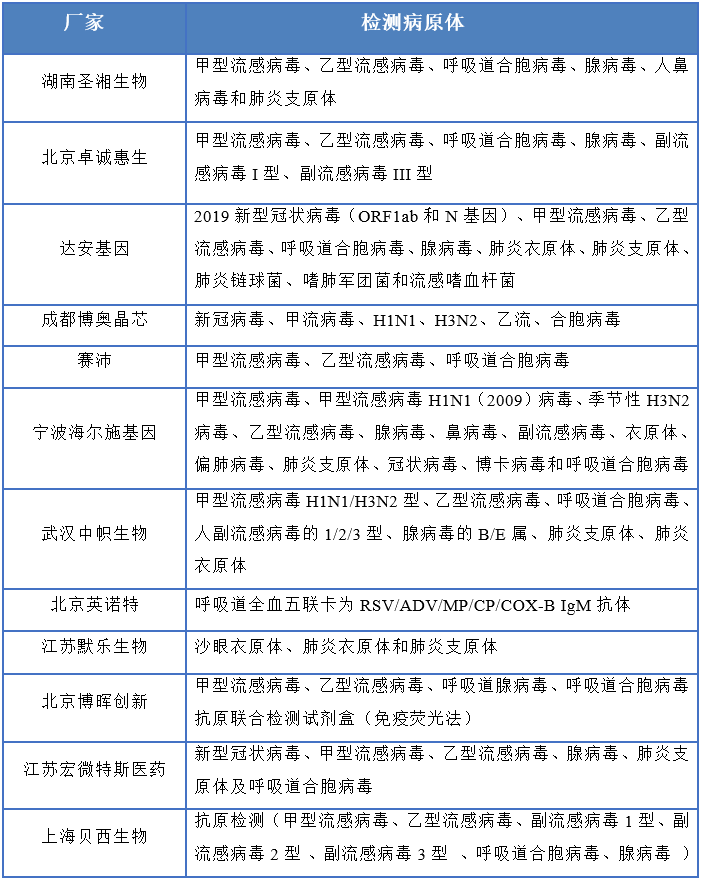 | 厂家 | 检测病原体 |
|---|---|
| 湖南圣湘生物 | 甲型流感病毒、乙型流感病毒、呼吸道合胞病毒、腺病毒、人鼻病毒和肺炎支原体 |
| 北京卓诚惠生 | 甲型流感病毒、乙型流感病毒、呼吸道合胞病毒、腺病毒、副流感病毒 I 型、副流感病毒 III 型 |
| 达安基因 | 2019 新型冠状病毒（ORF1ab 和 N 基因）、甲型流感病毒、乙型流感病毒、呼吸道合胞病毒、腺病毒、肺炎衣原体、肺炎支原体、肺炎链球菌、嗜肺军团菌和流感嗜血杆菌 |
| 成都博奥晶芯 | 新冠病毒、甲流病毒、H1N1、H3N2、乙流、合胞病毒 |
| 赛沛 | 甲型流感病毒、乙型流感病毒、呼吸道合胞病毒 |
| 宁波海尔施基因 | 甲型流感病毒、甲型流感病毒 H1N1（2009）病毒、季节性 H3N2 病毒、乙型流感病毒、腺病毒、鼻病毒、副流感病毒、衣原体、偏肺病毒、肺炎支原体、冠状病毒、博卡病毒和呼吸道合胞病毒 |
| 武汉中帜生物 | 甲型流感病毒 H1N1/H3N2 型、乙型流感病毒、呼吸道合胞病毒、人副流感病毒的 1/2/3 型、腺病毒的 B/E 属、肺炎支原体、肺炎衣原体 |
| 北京英诺特 | 呼吸道全血五联卡为 RSV/ADV/MP/CP/COX-B IgM 抗体 |
| 江苏默乐生物 | 沙眼衣原体、肺炎衣原体和肺炎支原体 |
| 北京博晖创新 | 甲型流感病毒、乙型流感病毒、呼吸道腺病毒、呼吸道合胞病毒抗原联合检测试剂盒（免疫荧光法） |
| 江苏宏微特斯医药 | 新型冠状病毒、甲型流感病毒、乙型流感病毒、腺病毒、肺炎支原体及呼吸道合胞病毒 |
| 上海贝西生物 | 抗原检测（甲型流感病毒、乙型流感病毒、副流感病毒 1 型、副流感病毒 2 型 、副流感病毒 3 型 、呼吸道合胞病毒、腺病毒 ） |